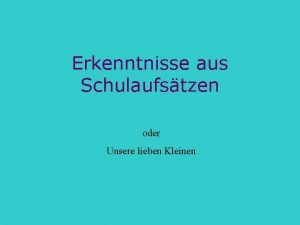 Erkenntnisse aus Schulaufsätzen

oder

Unsere lieben Kleinen